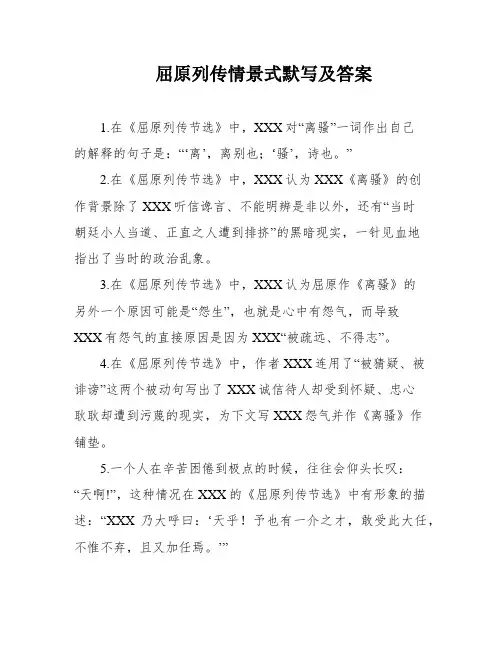 屈原列传情景式默写及答案

1.在《屈原列传节选》中，XXX对“离骚”一词作出自己的解释的句子是：“‘离’，离别也；‘骚’，诗也。”

2.在《屈原列传节选》中，XXX认为XXX《离骚》的创作背景除了XXX听信谗言、不能明辨是非以外，还有“当时朝廷小人当道、正直之人遭到排挤”的黑暗现实，一针见血地指出了当时的政治乱象。

3.在《屈原列传节选》中，XXX认为屈原作《离骚》的另外一个原因可能是“怨生”，也就是心中有怨气，而导致XXX有怨气的直接原因是因为XXX“被疏远、不得志”。

4.在《屈原列传节选》中，作者XXX连用了“被猜疑、被诽谤”这两个被动句写出了XXX诚信待人却受到怀疑、忠心耿耿却遭到污蔑的现实，为下文写XXX怨气并作《离骚》作铺垫。

5.一个人在辛苦困倦到极点的时候，往往会仰头长叹：“天啊!”，这种情况在XXX的《屈原列传节选》中有形象的描述：“XXX 乃大呼曰：‘天乎！予也有一介之才，敢受此大任，不惟不弃，且又加任焉。’”